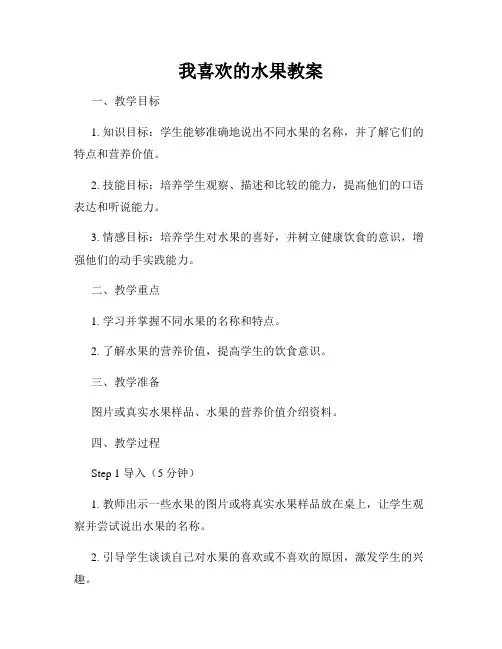 我喜欢的水果教案

一、教学目标

1. 知识目标：学生能够准确地说出不同水果的名称，并了解它们的特点和营养价值。

2. 技能目标：培养学生观察、描述和比较的能力，提高他们的口语表达和听说能力。

3. 情感目标：培养学生对水果的喜好，并树立健康饮食的意识，增强他们的动手实践能力。

二、教学重点

1. 学习并掌握不同水果的名称和特点。

2. 了解水果的营养价值，提高学生的饮食意识。

三、教学准备

图片或真实水果样品、水果的营养价值介绍资料。

四、教学过程

Step 1 导入（5 分钟）

1. 教师出示一些水果的图片或将真实水果样品放在桌上，让学生观察并尝试说出水果的名称。

2. 引导学生谈谈自己对水果的喜欢或不喜欢的原因，激发学生的兴趣。